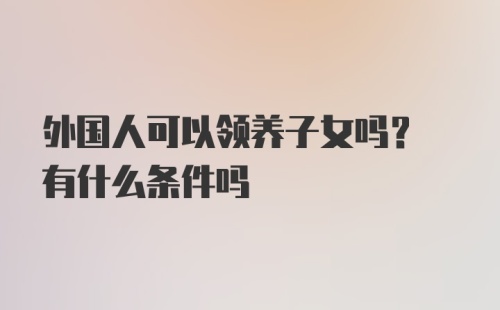 外国人可以领养子女吗？
有什么条件吗